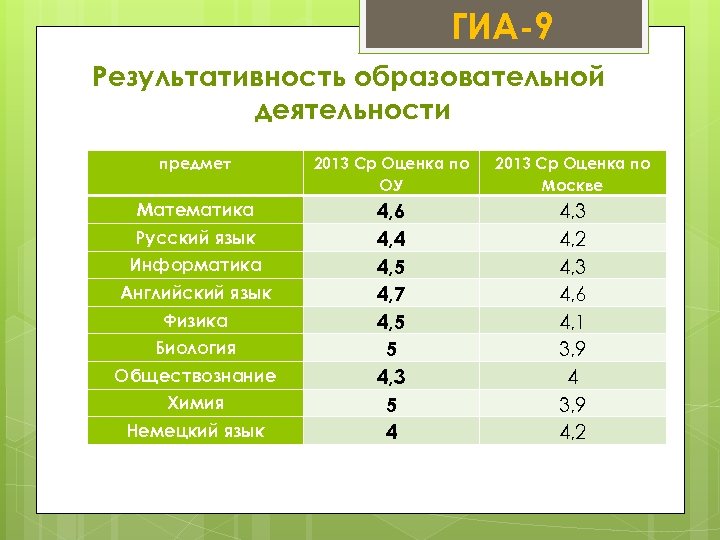 ГИА-9

Результативность образовательной деятельности

| предмет | 2013 Ср Оценка по ОУ | 2013 Ср Оценка по Москве |
|---|---|---|
| Математика | 4,6 | 4,3 |
| Русский язык | 4,4 | 4,2 |
| Информатика | 4,5 | 4,3 |
| Английский язык | 4,7 | 4,6 |
| Физика | 4,5 | 4,1 |
| Биология | 5 | 3,9 |
| Обществознание | 4,3 | 4 |
| Химия | 5 | 3,9 |
| Немецкий язык | 4 | 4,2 |